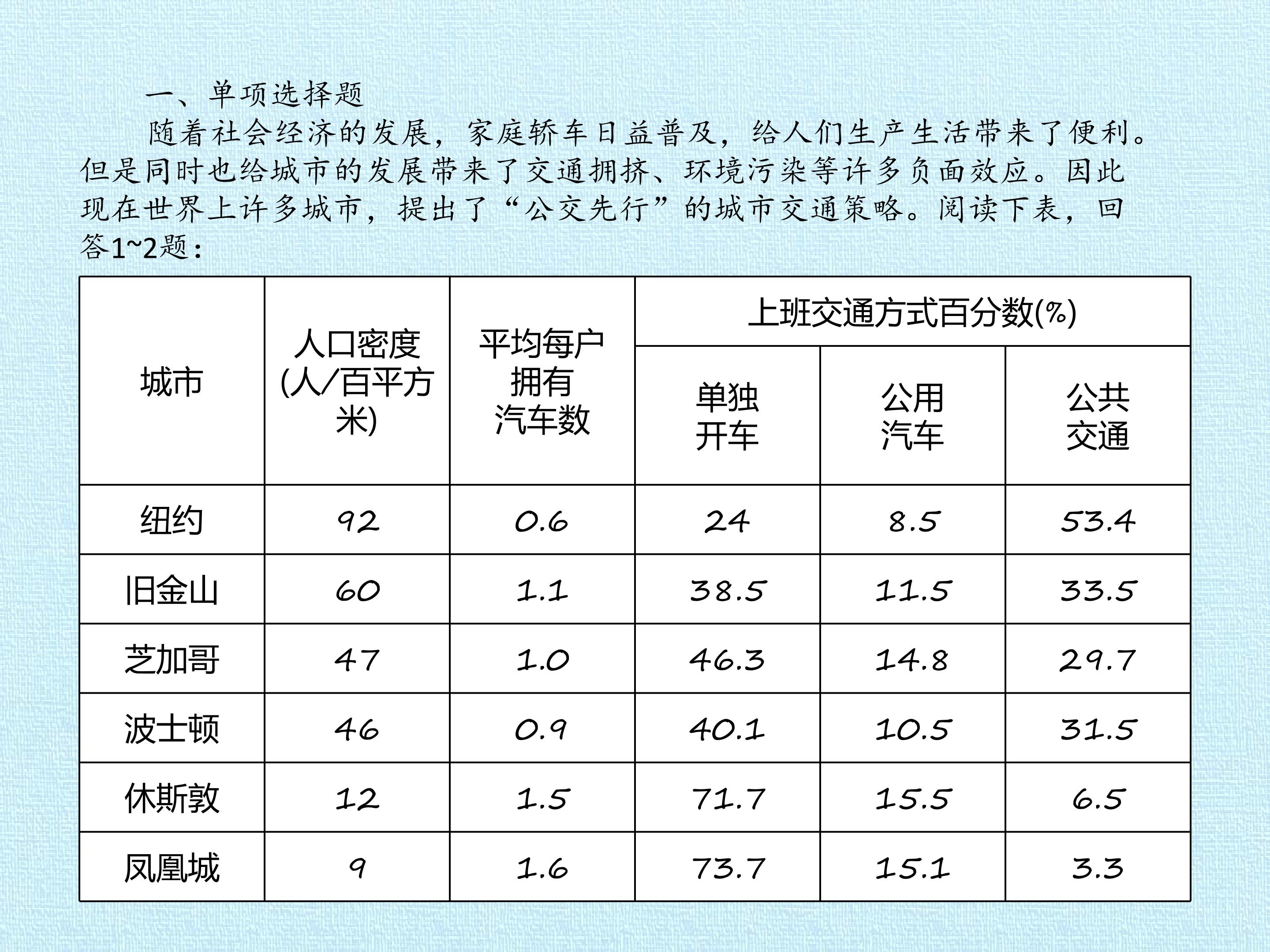 一、单项选择题

随着社会经济的发展，家庭轿车日益普及，给人们生产生活带来了便利。但是同时也给城市的发展带来了交通拥挤、环境污染等许多负面效应。因此现在世界上许多城市，提出了“公交先行”的城市交通策略。阅读下表，回答1~2题：

| 城市 | 人口密度(人/百平方米) | 平均每户拥有汽车数 | 上班交通方式百分数(%) | | |
|---|---|---|---|---|---|
| | | | 单独开车 | 公用汽车 | 公共交通 |
| 纽约 | 92 | 0.6 | 24 | 8.5 | 53.4 |
| 旧金山 | 60 | 1.1 | 38.5 | 11.5 | 33.5 |
| 芝加哥 | 47 | 1.0 | 46.3 | 14.8 | 29.7 |
| 波士顿 | 46 | 0.9 | 40.1 | 10.5 | 31.5 |
| 休斯敦 | 12 | 1.5 | 71.7 | 15.5 | 6.5 |
| 凤凰城 | 9 | 1.6 | 73.7 | 15.1 | 3.3 |